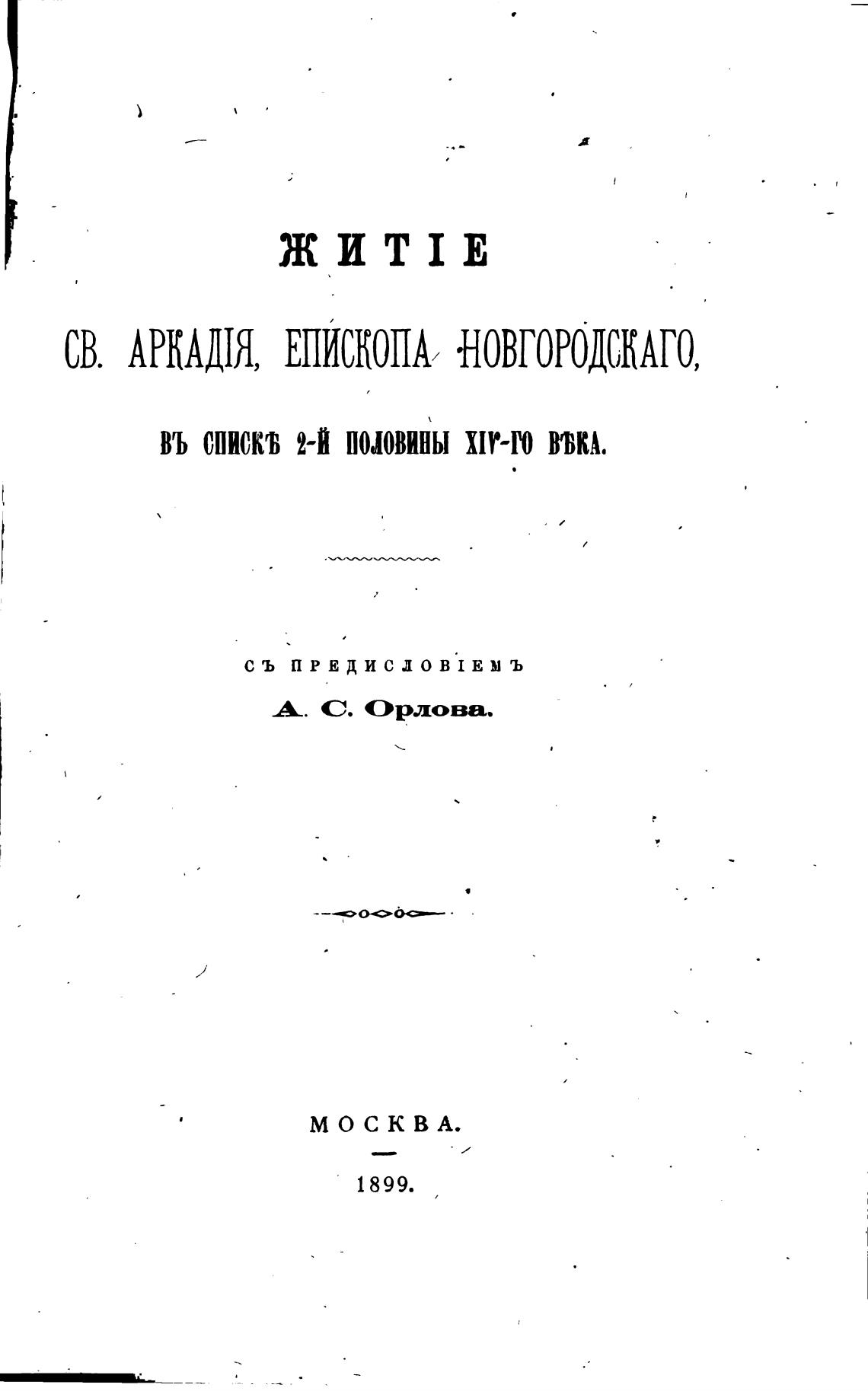 ЖИТІЕ

СВ. АРКАДІЯ, ЕПИСКОПА НОВГОРОДСКАГО,

ВЪ СПИСКѢ 2-Й ПОЛОВИНЫ XIV-ГО ВѢКА.

СЪ ПРЕДИСЛОВІЕМЪ

А. С. Орлова.

МОСКВА.

1899.